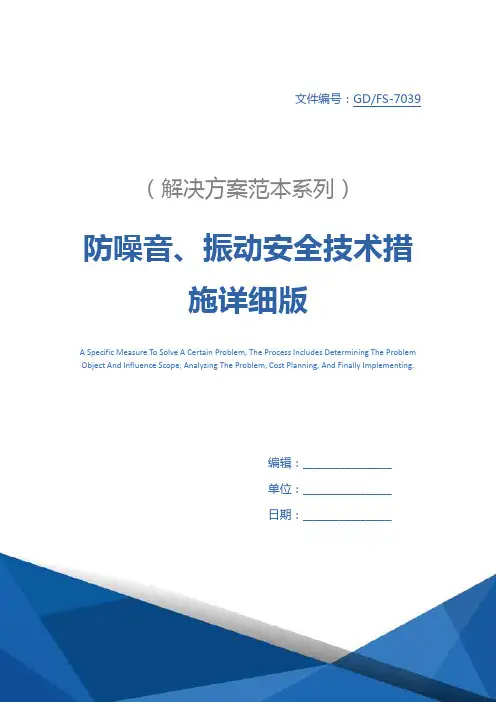 文件编号：GD/FS-7039

（解决方案范本系列）

防噪音、振动安全技术措施详细版

A Specific Measure To Solve A Certain Problem, The Process Includes Determining The Problem Object And Influence Scope, Analyzing The Problem, Cost Planning, And Finally Implementing.

编辑：________________

单位：________________

日期：________________